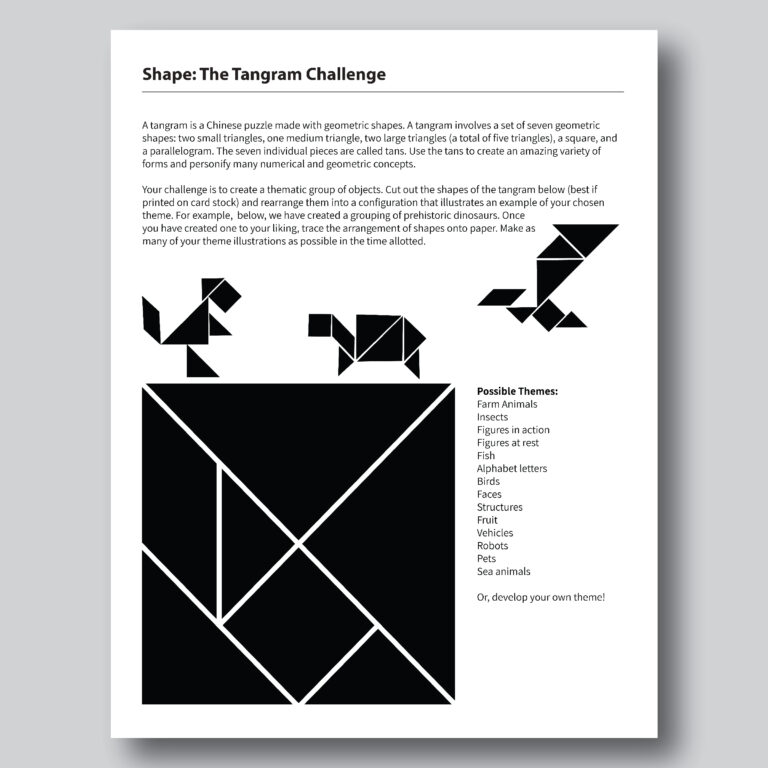 Shape: The Tangram Challenge

A tangram is a Chinese puzzle made with geometric shapes. A tangram involves a set of seven geometric shapes: two small triangles, one medium triangle, two large triangles (a total of five triangles), a square, and a parallelogram. The seven individual pieces are called tans. Use the tans to create an amazing variety of forms and personify many numerical and geometric concepts.

Your challenge is to create a thematic group of objects. Cut out the shapes of the tangram below (best if printed on card stock) and rearrange them into a configuration that illustrates an example of your chosen theme. For example, below, we have created a grouping of prehistoric dinosaurs. Once you have created one to your liking, trace the arrangement of shapes onto paper. Make as many of your theme illustrations as possible in the time allotted.

Possible Themes:
Farm Animals
Insects
Figures in action
Figures at rest
Fish
Alphabet letters
Birds
Faces
Structures
Fruit
Vehicles
Robots
Pets
Sea animals

Or, develop your own theme!